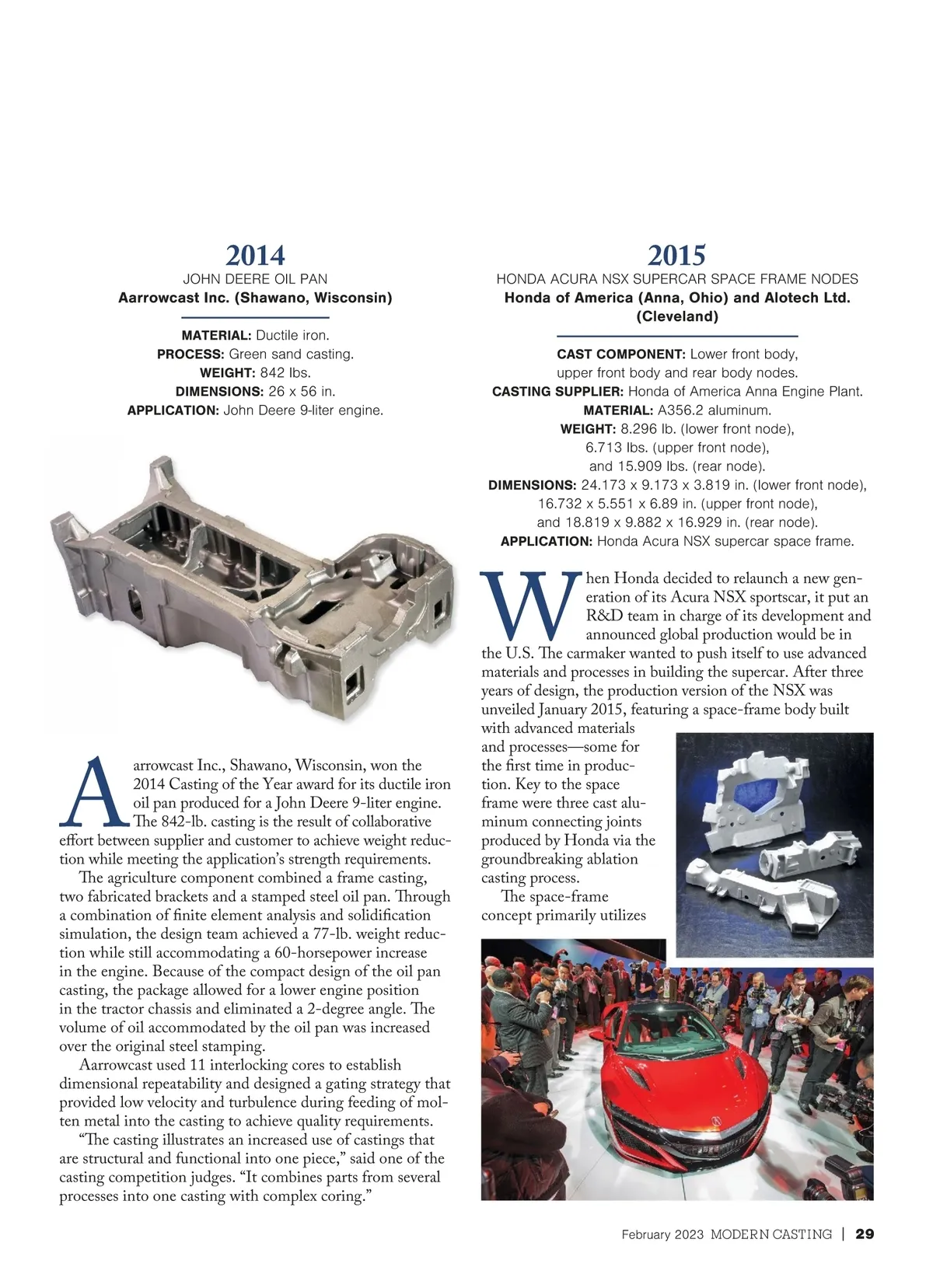 2014
JOHN DEERE OIL PAN
Aarrowcast Inc. (Shawano, Wisconsin)

MATERIAL: Ductile iron.
PROCESS: Green sand casting.
WEIGHT: 842 lbs.
DIMENSIONS: 26 x 56 in.
APPLICATION: John Deere 9-liter engine.

Aarrowcast Inc., Shawano, Wisconsin, won the 2014 Casting of the Year award for its ductile iron oil pan produced for a John Deere 9-liter engine. The 842-lb. casting is the result of collaborative effort between supplier and customer to achieve weight reduction while meeting the application's strength requirements.

The agriculture component combined a frame casting, two fabricated brackets and a stamped steel oil pan. Through a combination of finite element analysis and solidification simulation, the design team achieved a 77-lb. weight reduction while still accommodating a 60-horsepower increase in the engine. Because of the compact design of the oil pan casting, the package allowed for a lower engine position in the tractor chassis and eliminated a 2-degree angle. The volume of oil accommodated by the oil pan was increased over the original steel stamping.

Aarrowcast used 11 interlocking cores to establish dimensional repeatability and designed a gating strategy that provided low velocity and turbulence during feeding of molten metal into the casting to achieve quality requirements.

"The casting illustrates an increased use of castings that are structural and functional into one piece," said one of the casting competition judges. "It combines parts from several processes into one casting with complex coring."

2015
HONDA ACURA NSX SUPERCAR SPACE FRAME NODES
Honda of America (Anna, Ohio) and Alotech Ltd. (Cleveland)

CAST COMPONENT: Lower front body, upper front body and rear body nodes.
CASTING SUPPLIER: Honda of America Anna Engine Plant.
MATERIAL: A356.2 aluminum.
WEIGHT: 8.296 lb. (lower front node), 6.713 lbs. (upper front node), and 15.909 lbs. (rear node).
DIMENSIONS: 24.173 x 9.173 x 3.819 in. (lower front node), 16.732 x 5.551 x 6.89 in. (upper front node), and 18.819 x 9.882 x 16.929 in. (rear node).
APPLICATION: Honda Acura NSX supercar space frame.

When Honda decided to relaunch a new generation of its Acura NSX sportscar, it put an R&D team in charge of its development and announced global production would be in the U.S. The carmaker wanted to push itself to use advanced materials and processes in building the supercar. After three years of design, the production version of the NSX was unveiled January 2015, featuring a space-frame body built with advanced materials and processes—some for the first time in production. Key to the space frame were three cast aluminum connecting joints produced by Honda via the groundbreaking ablation casting process.

The space-frame concept primarily utilizes

February 2023 MODERN CASTING | 29